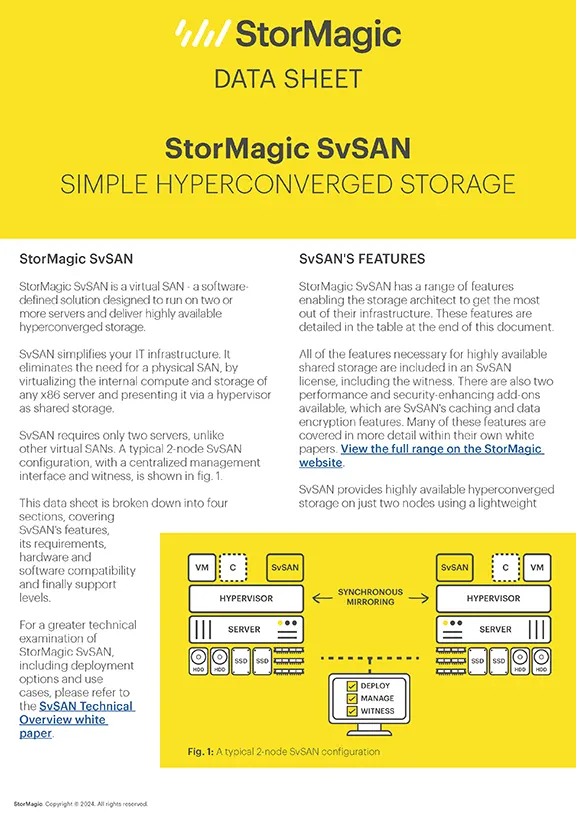 StorMagic

DATA SHEET

StorMagic SvSAN

SIMPLE HYPERCONVERGED STORAGE

StorMagic SvSAN

StorMagic SvSAN is a virtual SAN - a software-defined solution designed to run on two or more servers and deliver highly available hyperconverged storage.

SvSAN simplifies your IT infrastructure. It eliminates the need for a physical SAN, by virtualizing the internal compute and storage of any x86 server and presenting it via a hypervisor as shared storage.

SvSAN requires only two servers, unlike other virtual SANs. A typical 2-node SvSAN configuration, with a centralized management interface and witness, is shown in fig. 1.

This data sheet is broken down into four sections, covering SvSAN's features, its requirements, hardware and software compatibility and finally support levels.

For a greater technical examination of StorMagic SvSAN, including deployment options and use cases, please refer to the SvSAN Technical Overview white paper.

SvSAN'S FEATURES

StorMagic SvSAN has a range of features enabling the storage architect to get the most out of their infrastructure. These features are detailed in the table at the end of this document.

All of the features necessary for highly available shared storage are included in an SvSAN license, including the witness. There are also two performance and security-enhancing add-ons available, which are SvSAN's caching and data encryption features. Many of these features are covered in more detail within their own white papers. View the full range on the StorMagic website.

SvSAN provides highly available hyperconverged storage on just two nodes using a lightweight

VM C SvSAN
HYPERVISOR
SERVER
HDD HDD SSD SSD

SYNCHRONOUS MIRRORING

SvSAN C VM
HYPERVISOR
SERVER
SSD SSD HDD HDD

DEPLOY
MANAGE
WITNESS

Fig. 1: A typical 2-node SvSAN configuration

StorMagic Copyright © 2024. All rights reserved.